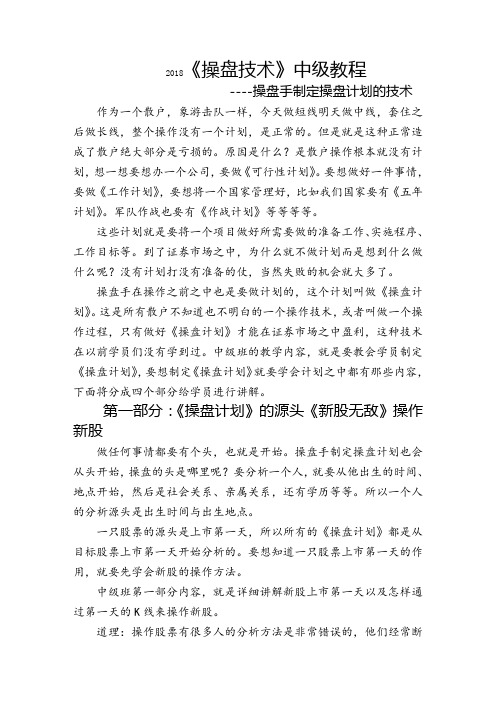 2018《操盘技术》中级教程

----操盘手制定操盘计划的技术

作为一个散户，象游击队一样，今天做短线明天做中线，套住之后做长线，整个操作没有一个计划，是正常的。但是就是这种正常造成了散户绝大部分是亏损的。原因是什么？是散户操作根本就没有计划，想一想要想办一个公司，要做《可行性计划》。要想做好一件事情，要做《工作计划》，要想将一个国家管理好，比如我们国家要有《五年计划》。军队作战也要有《作战计划》等等等等。

这些计划就是要将一个项目做好所需要做的准备工作、实施程序、工作目标等。到了证券市场之中，为什么就不做计划而是想到什么做什么呢？没有计划打没有准备的仗，当然失败的机会就大多了。

操盘手在操作之前之中也是要做计划的，这个计划叫做《操盘计划》。这是所有散户不知道也不明白的一个操作技术，或者叫做一个操作过程，只有做好《操盘计划》才能在证券市场之中盈利，这种技术在以前学员们没有学到过。中级班的教学内容，就是要教会学员制定《操盘计划》，要想制定《操盘计划》就要学会计划之中都有那些内容，下面将分成四个部分给学员进行讲解。

第一部分：《操盘计划》的源头《新股无敌》操作新股

做任何事情都要有个头，也就是开始。操盘手制定操盘计划也会从头开始，操盘的头是哪里呢？要分析一个人，就要从他出生的时间、地点开始，然后是社会关系、亲属关系，还有学历等等。所以一个人的分析源头是出生时间与出生地点。

一只股票的源头是上市第一天，所以所有的《操盘计划》都是从目标股票上市第一天开始分析的。要想知道一只股票上市第一天的作用，就要先学会新股的操作方法。

中级班第一部分内容，就是详细讲解新股上市第一天以及怎样通过第一天的K线来操作新股。

道理：操作股票有很多人的分析方法是非常错误的，他们经常断